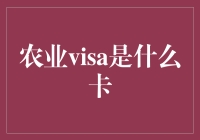 农业visa是什么卡